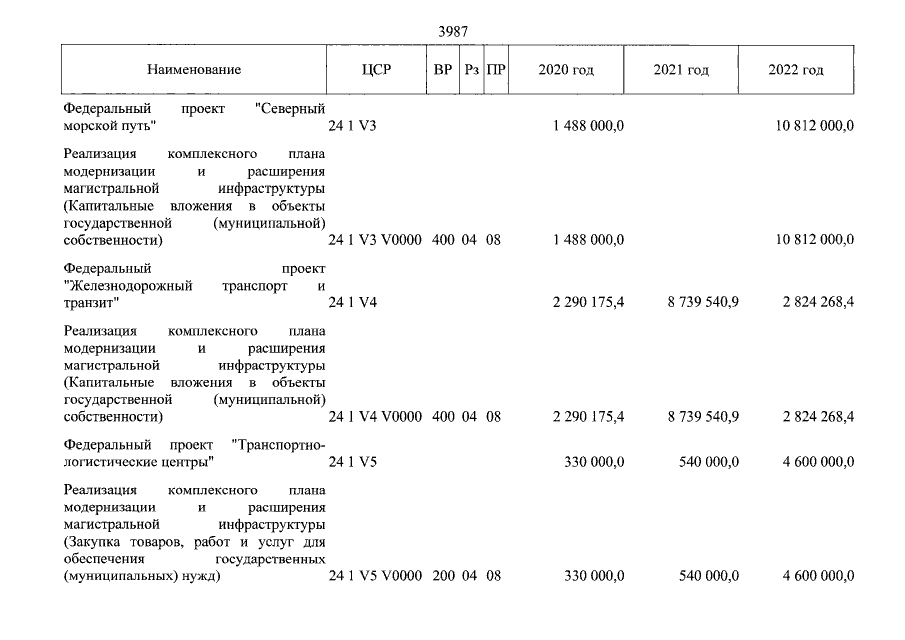 3987

| Наименование | ЦСР | ВР | Рз | ПР | 2020 год | 2021 год | 2022 год |
|---|---|---|---|---|---|---|---|
| Федеральный проект "Северный морской путь" | 24 1 V3 | | | | 1 488 000,0 | | 10 812 000,0 |
| Реализация комплексного плана модернизации и расширения магистральной инфраструктуры (Капитальные вложения в объекты государственной (муниципальной) собственности) | 24 1 V3 V0000 | 400 | 04 | 08 | 1 488 000,0 | | 10 812 000,0 |
| Федеральный проект "Железнодорожный транспорт и транзит" | 24 1 V4 | | | | 2 290 175,4 | 8 739 540,9 | 2 824 268,4 |
| Реализация комплексного плана модернизации и расширения магистральной инфраструктуры (Капитальные вложения в объекты государственной (муниципальной) собственности) | 24 1 V4 V0000 | 400 | 04 | 08 | 2 290 175,4 | 8 739 540,9 | 2 824 268,4 |
| Федеральный проект "Транспортно-логистические центры" | 24 1 V5 | | | | 330 000,0 | 540 000,0 | 4 600 000,0 |
| Реализация комплексного плана модернизации и расширения магистральной инфраструктуры (Закупка товаров, работ и услуг для обеспечения государственных (муниципальных) нужд) | 24 1 V5 V0000 | 200 | 04 | 08 | 330 000,0 | 540 000,0 | 4 600 000,0 |